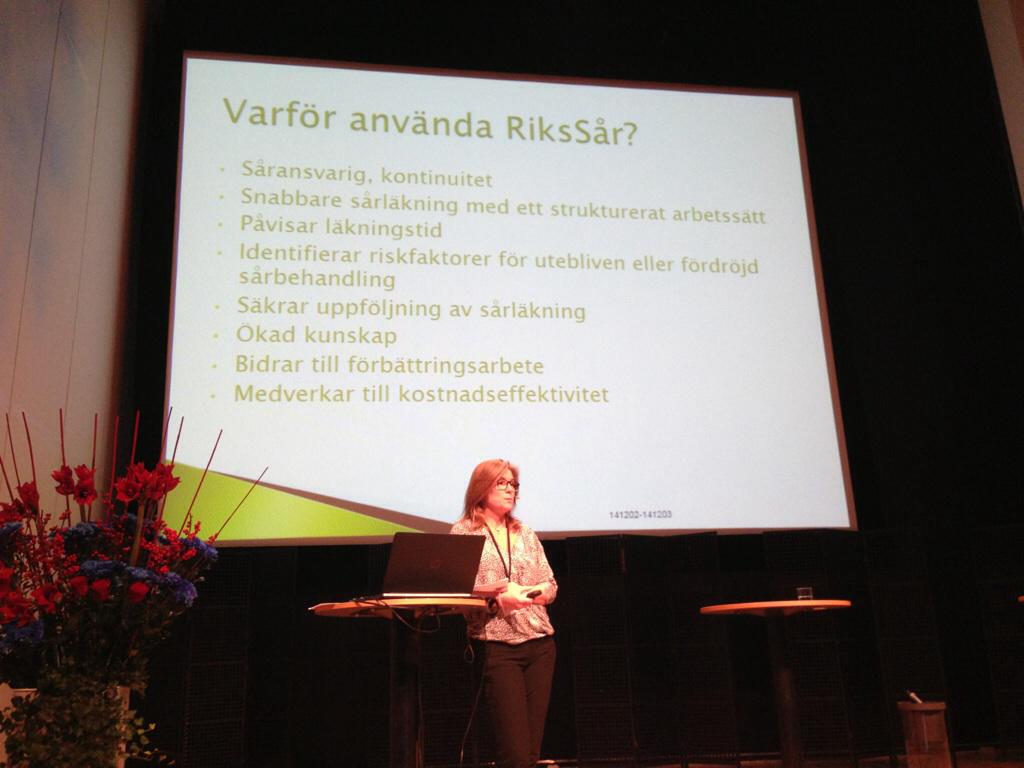 Varför använda RiksSår?

- Såransvarig, kontinuitet
- Snabbare sårläkning med ett strukturerat arbetssätt
- Påvisar läkningstid
- Identifierar riskfaktorer för utebliven eller fördröjd sårbehandling
- Säkrar uppföljning av sårläkning
- Ökad kunskap
- Bidrar till förbättringsarbete
- Medverkar till kostnadseffektivitet

141202-141203